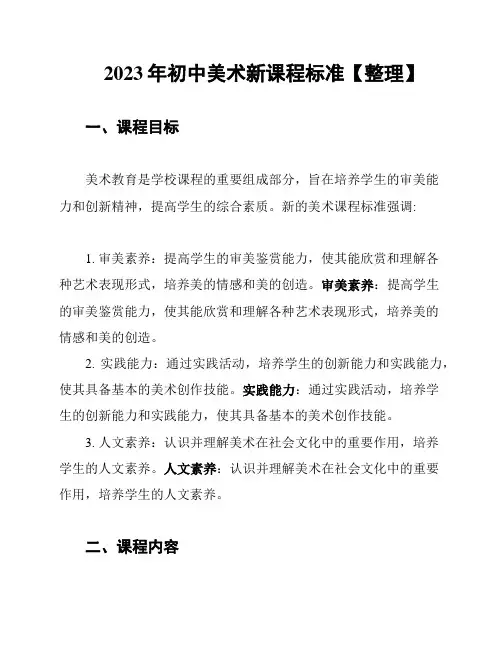 2023 年初中美术新课程标准【整理】

一、课程目标

美术教育是学校课程的重要组成部分，旨在培养学生的审美能力和创新精神，提高学生的综合素质。新的美术课程标准强调:

1. 审美素养：提高学生的审美鉴赏能力，使其能欣赏和理解各种艺术表现形式，培养美的情感和美的创造。审美素养：提高学生的审美鉴赏能力，使其能欣赏和理解各种艺术表现形式，培养美的情感和美的创造。

2. 实践能力：通过实践活动，培养学生的创新能力和实践能力，使其具备基本的美术创作技能。实践能力：通过实践活动，培养学生的创新能力和实践能力，使其具备基本的美术创作技能。

3. 人文素养：认识并理解美术在社会文化中的重要作用，培养学生的人文素养。人文素养：认识并理解美术在社会文化中的重要作用，培养学生的人文素养。

二、课程内容